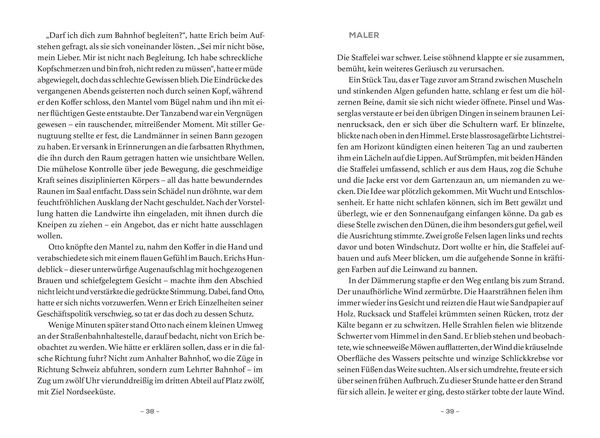 „Darf ich dich zum Bahnhof begleiten?", hatte Erich beim Aufstehen gefragt, als sie sich voneinander lösten. „Sei mir nicht böse, mein Lieber. Mir ist nicht nach Begleitung. Ich habe schreckliche Kopfschmerzen und bin froh, nicht reden zu müssen", hatte er müde abgewiegelt, doch das schlechte Gewissen blieb. Die Eindrücke des vergangenen Abends geisterten noch durch seinen Kopf, während er den Koffer schloss, den Mantel vom Bügel nahm und ihn mit einer flüchtigen Geste entstaubte. Der Tanzabend war ein Vergnügen gewesen – ein rauschender, mitreißender Moment. Mit stiller Genugtuung stellte er fest, die Landmänner in seinen Bann gezogen zu haben. Er versank in Erinnerungen an die farbsatten Rhythmen, die ihn durch den Raum getragen hatten wie unsichtbare Wellen. Die mühelose Kontrolle über jede Bewegung, die geschmeidige Kraft seines disziplinierten Körpers – all das hatte bewunderndes Raunen im Saal entfacht. Dass sein Schädel nun dröhnte, war dem feuchtfröhlichen Ausklang der Nacht geschuldet. Nach der Vorstellung hatten die Landwirte ihn eingeladen, mit ihnen durch die Kneipen zu ziehen – ein Angebot, das er nicht hatte ausschlagen wollen.

Otto knöpfte den Mantel zu, nahm den Koffer in die Hand und verabschiedete sich mit einem flauen Gefühl im Bauch. Erichs Hundeblick – dieser unterwürfige Augenaufschlag mit hochgezogenen Brauen und schiefgelegtem Gesicht – machte ihm den Abschied nicht leicht und verstärkte die gedrückte Stimmung. Dabei, fand Otto, hatte er sich nichts vorzuwerfen. Wenn er Erich Einzelheiten seiner Geschäftspolitik verschwieg, so tat er das doch zu dessen Schutz.

Wenige Minuten später stand Otto nach einem kleinen Umweg an der Straßenbahnhaltestelle, darauf bedacht, nicht von Erich beobachtet zu werden. Wie hätte er erklären sollen, dass er in die falsche Richtung fuhr? Nicht zum Anhalter Bahnhof, wo die Züge in Richtung Schweiz abfuhren, sondern zum Lehrter Bahnhof – im Zug um zwölf Uhr vierunddreißig im dritten Abteil auf Platz zwölf, mit Ziel Nordseeküste.

– 38 –

MALER

Die Staffelei war schwer. Leise stöhnend klappte er sie zusammen, bemüht, kein weiteres Geräusch zu verursachen.

Ein Stück Tau, das er Tage zuvor am Strand zwischen Muscheln und stinkenden Algen gefunden hatte, schlang er fest um die hölzernen Beine, damit sie sich nicht wieder öffnete. Pinsel und Wasserglas verstaute er bei den übrigen Dingen in seinem braunen Leinenrucksack, den er sich über die Schultern warf. Er blinzelte, blickte nach oben in den Himmel. Erste blassrosagefärbte Lichtstreifen am Horizont kündigten einen heiteren Tag an und zauberten ihm ein Lächeln auf die Lippen. Auf Strümpfen, mit beiden Händen die Staffelei umfassend, schlich er aus dem Haus, zog die Schuhe und die Jacke erst vor dem Gartenzaun an, um niemanden zu wecken. Die Idee war plötzlich gekommen. Mit Wucht und Entschlossenheit. Er hatte nicht schlafen können, sich im Bett gewälzt und überlegt, wie er den Sonnenaufgang einfangen könne. Da gab es diese Stelle zwischen den Dünen, die ihm besonders gut gefiel, weil die Ausrichtung stimmte. Zwei große Felsen lagen links und rechts davor und boten Windschutz. Dort wollte er hin, die Staffelei aufbauen und aufs Meer blicken, um die aufgehende Sonne in kräftigen Farben auf die Leinwand zu bannen.

In der Dämmerung stapfte er den Weg entlang bis zum Strand. Der unaufhörliche Wind zermürbte. Die Haarsträhnen fielen ihm immer wieder ins Gesicht und reizten die Haut wie Sandpapier auf Holz. Rucksack und Staffelei krümmten seinen Rücken, trotz der Kälte begann er zu schwitzen. Helle Strahlen fielen wie blitzende Schwerter vom Himmel in den Sand. Er blieb stehen und beobachtete, wie schneeweiße Möwen aufflatterten, der Wind die kräuselnde Oberfläche des Wassers peitschte und winzige Schlickkrebse vor seinen Füßen das Weite suchten. Als er sich umdrehte, freute er sich über seinen frühen Aufbruch. Zu dieser Stunde hatte er den Strand für sich allein. Je weiter er ging, desto stärker tobte der laute Wind.

– 39 –